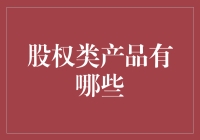 股权类产品有哪些